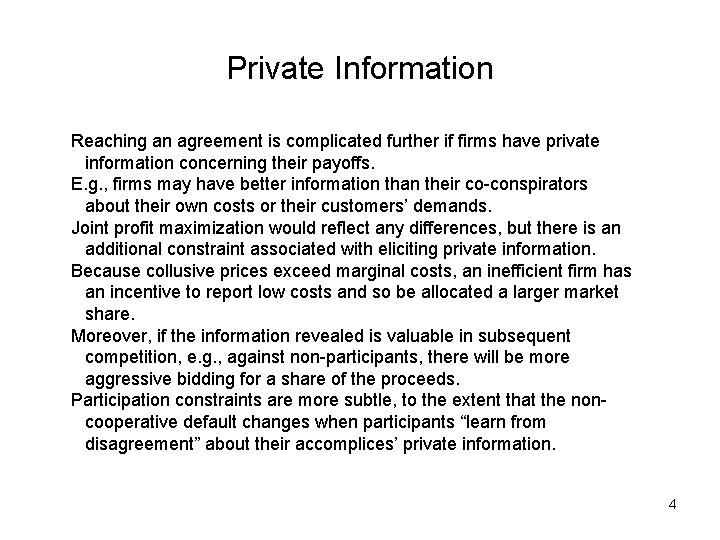 Private Information

Reaching an agreement is complicated further if firms have private information concerning their payoffs.

E.g., firms may have better information than their co-conspirators about their own costs or their customers' demands.

Joint profit maximization would reflect any differences, but there is an additional constraint associated with eliciting private information.

Because collusive prices exceed marginal costs, an inefficient firm has an incentive to report low costs and so be allocated a larger market share.

Moreover, if the information revealed is valuable in subsequent competition, e.g., against non-participants, there will be more aggressive bidding for a share of the proceeds.

Participation constraints are more subtle, to the extent that the non-cooperative default changes when participants "learn from disagreement" about their accomplices' private information.

4